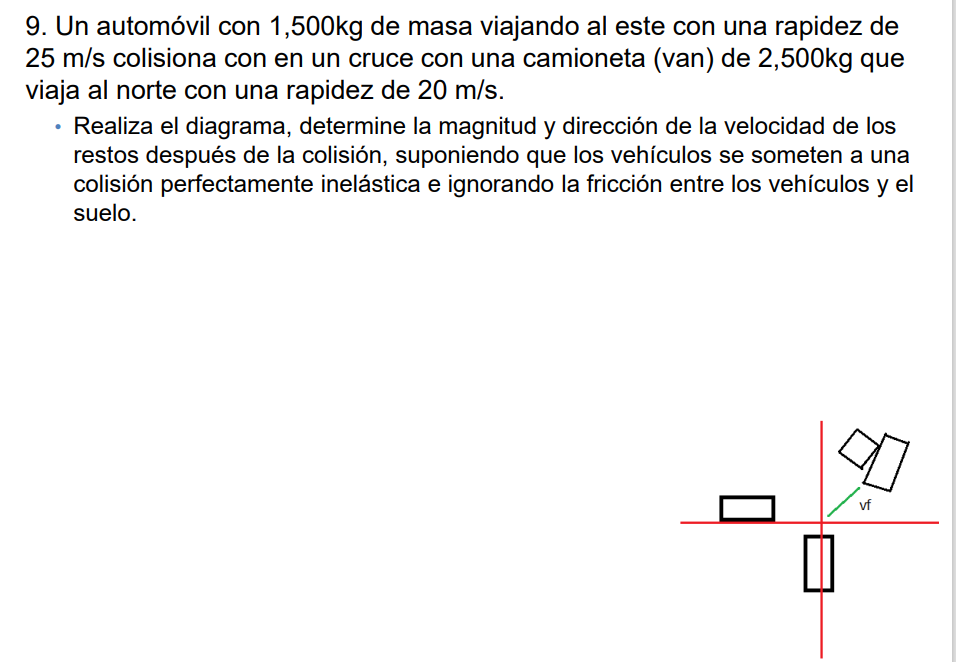 9. Un automóvil con 1,500kg de masa viajando al este con una rapidez de 25 m/s colisiona con en un cruce con una camioneta (van) de 2,500kg que viaja al norte con una rapidez de 20 m/s.

• Realiza el diagrama, determine la magnitud y dirección de la velocidad de los restos después de la colisión, suponiendo que los vehículos se someten a una colisión perfectamente inelástica e ignorando la fricción entre los vehículos y el suelo.

vf